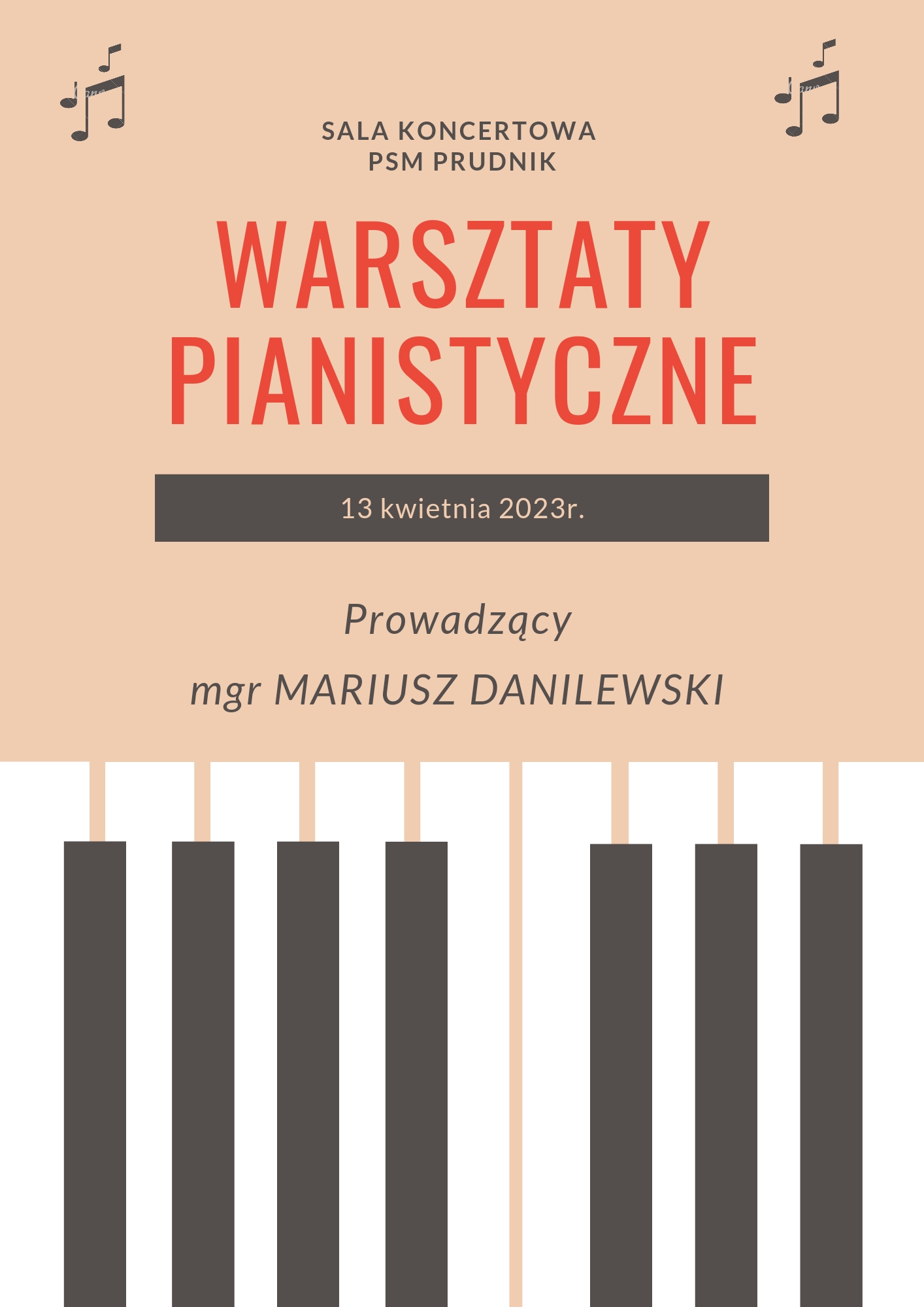 SALA KONCERTOWA
PSM PRUDNIK

WARSZTATY
PIANISTYCZNE

13 kwietnia 2023r.

Prowadzący

mgr MARIUSZ DANILEWSKI